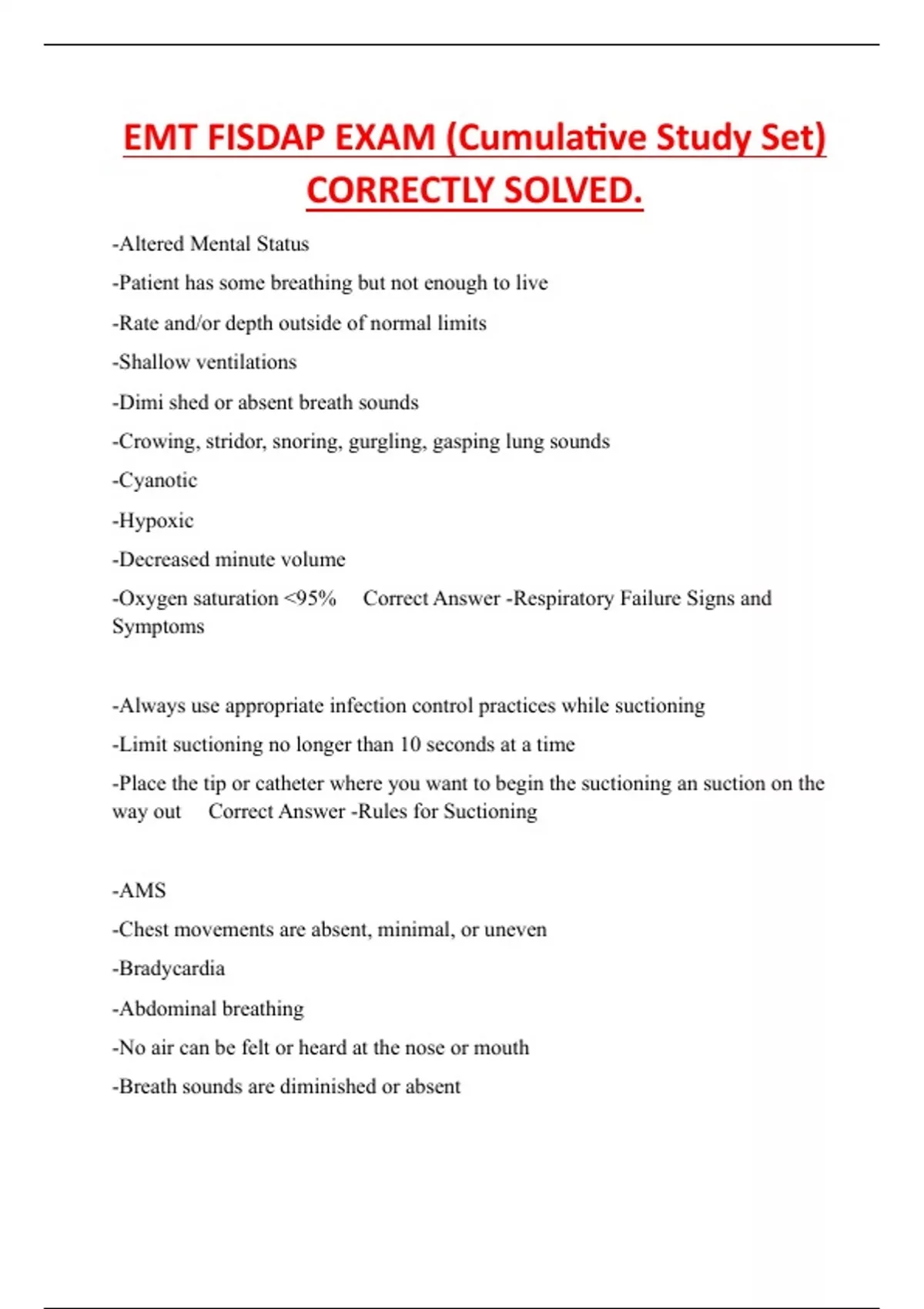 EMT FISDAP EXAM (Cumulative Study Set) CORRECTLY SOLVED.

-Altered Mental Status

-Patient has some breathing but not enough to live

-Rate and/or depth outside of normal limits

-Shallow ventilations

-Dimi shed or absent breath sounds

-Crowing, stridor, snoring, gurgling, gasping lung sounds

-Cyanotic

-Hypoxic

-Decreased minute volume

-Oxygen saturation <95% Correct Answer -Respiratory Failure Signs and Symptoms

-Always use appropriate infection control practices while suctioning

-Limit suctioning no longer than 10 seconds at a time

-Place the tip or catheter where you want to begin the suctioning an suction on the way out Correct Answer -Rules for Suctioning

-AMS

-Chest movements are absent, minimal, or uneven

-Bradycardia

-Abdominal breathing

-No air can be felt or heard at the nose or mouth

-Breath sounds are diminished or absent